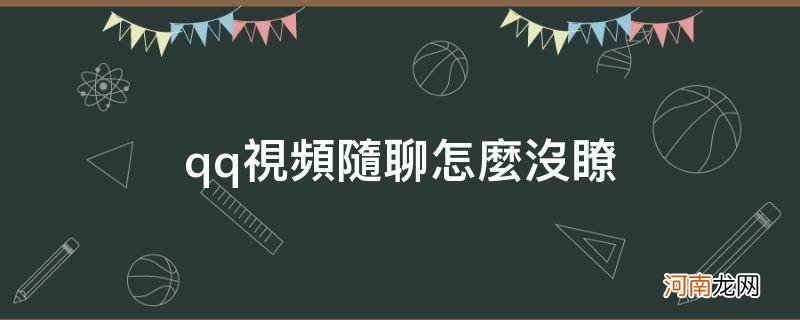 qq視頻隨聊怎麼沒瞭

河南龙网